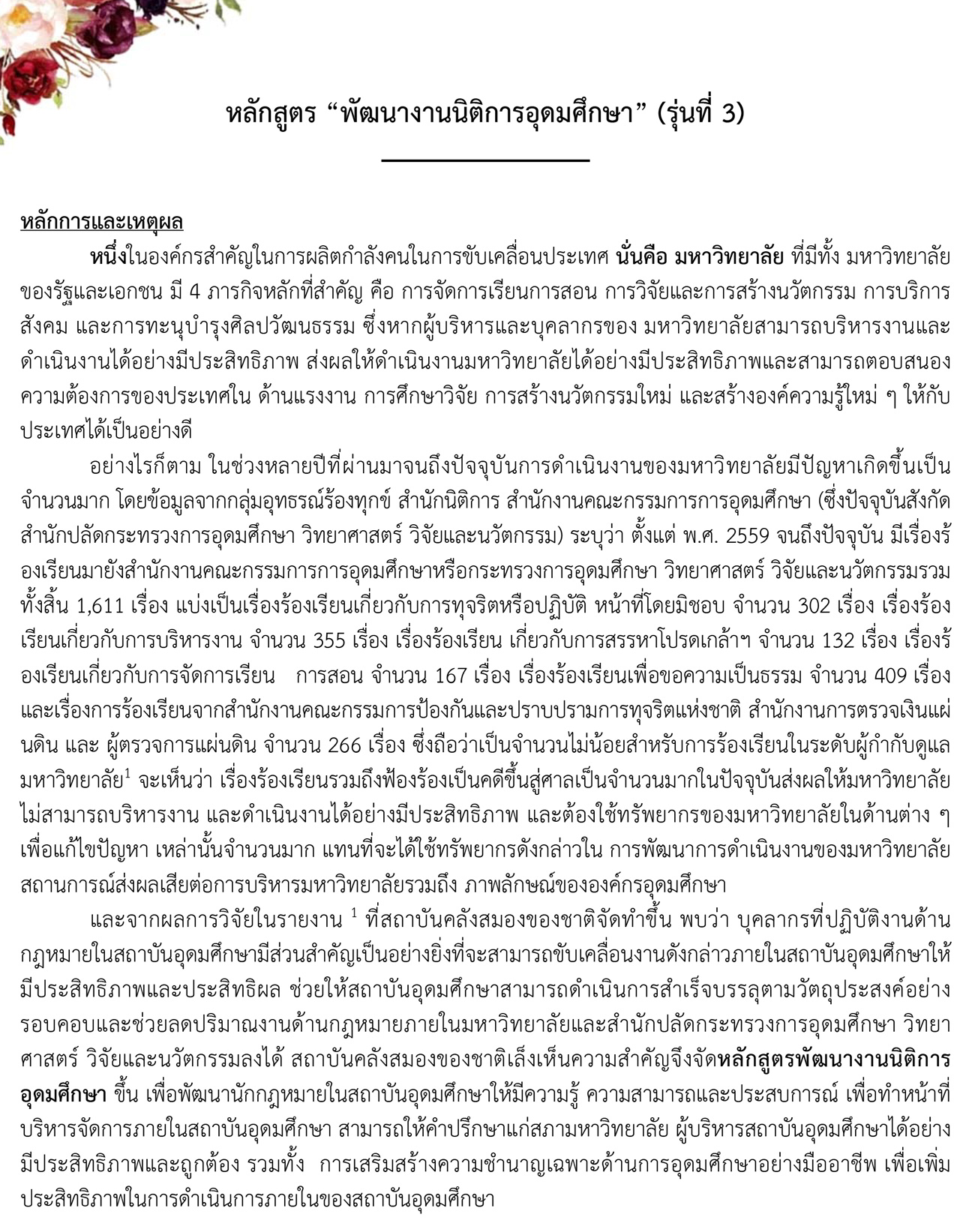 หลักสูตร “พัฒนางานนิติการอุดมศึกษา” (รุ่นที่ 3)

หลักการและเหตุผล

หนึ่งในองค์กรสำคัญในการผลิตกำลังคนในการขับเคลื่อนประเทศ นั่นคือ มหาวิทยาลัย ที่มีทั้ง มหาวิทยาลัยของรัฐและเอกชน มี 4 ภารกิจหลักที่สำคัญ คือ การจัดการเรียนการสอน การวิจัยและการสร้างนวัตกรรม การบริการสังคม และการทะนุบำรุงศิลปวัฒนธรรม ซึ่งหากผู้บริหารและบุคลากรของ มหาวิทยาลัยสามารถบริหารงานและดำเนินงานได้อย่างมีประสิทธิภาพ ส่งผลให้ดำเนินงานมหาวิทยาลัยได้อย่างมีประสิทธิภาพและสามารถตอบสนองความต้องการของประเทศใน ด้านแรงงาน การศึกษาวิจัย การสร้างนวัตกรรมใหม่ และสร้างองค์ความรู้ใหม่ ๆ ให้กับประเทศได้เป็นอย่างดี

อย่างไรก็ตาม ในช่วงหลายปีที่ผ่านมาจนถึงปัจจุบันการดำเนินงานของมหาวิทยาลัยมีปัญหาเกิดขึ้นเป็นจำนวนมาก โดยข้อมูลจากกลุ่มอุทธรณ์ร้องทุกข์ สำนักนิติการ สำนักงานคณะกรรมการการอุดมศึกษา (ซึ่งปัจจุบันสังกัดสำนักปลัดกระทรวงการอุดมศึกษา วิทยาศาสตร์ วิจัยและนวัตกรรม) ระบุว่า ตั้งแต่ พ.ศ. 2559 จนถึงปัจจุบัน มีเรื่องร้องเรียนมายังสำนักงานคณะกรรมการการอุดมศึกษาหรือกระทรวงการอุดมศึกษา วิทยาศาสตร์ วิจัยและนวัตกรรมรวมทั้งสิ้น 1,611 เรื่อง แบ่งเป็นเรื่องร้องเรียนเกี่ยวกับการทุจริตหรือปฏิบัติ หน้าที่โดยมิชอบ จำนวน 302 เรื่อง เรื่องร้องเรียนเกี่ยวกับการบริหารงาน จำนวน 355 เรื่อง เรื่องร้องเรียน เกี่ยวกับการสรรหาโปรดเกล้าฯ จำนวน 132 เรื่อง เรื่องร้องเรียนเกี่ยวกับการจัดการเรียน การสอน จำนวน 167 เรื่อง เรื่องร้องเรียนเพื่อขอความเป็นธรรม จำนวน 409 เรื่อง และเรื่องการร้องเรียนจากสำนักงานคณะกรรมการป้องกันและปราบปรามการทุจริตแห่งชาติ สำนักงานการตรวจเงินแผ่นดิน และ ผู้ตรวจการแผ่นดิน จำนวน 266 เรื่อง ซึ่งถือว่าเป็นจำนวนไม่น้อยสำหรับการร้องเรียนในระดับผู้กำกับดูแลมหาวิทยาลัย$^1$ จะเห็นว่า เรื่องร้องเรียนรวมถึงฟ้องร้องเป็นคดีขึ้นสู่ศาลเป็นจำนวนมากในปัจจุบันส่งผลให้มหาวิทยาลัยไม่สามารถบริหารงาน และดำเนินงานได้อย่างมีประสิทธิภาพ และต้องใช้ทรัพยากรของมหาวิทยาลัยในด้านต่าง ๆ เพื่อแก้ไขปัญหา เหล่านั้นจำนวนมาก แทนที่จะได้ใช้ทรัพยากรดังกล่าวใน การพัฒนาการดำเนินงานของมหาวิทยาลัย สถานการณ์ส่งผลเสียต่อการบริหารมหาวิทยาลัยรวมถึง ภาพลักษณ์ขององค์กรอุดมศึกษา

และจากผลการวิจัยในรายงาน $^1$ ที่สถาบันคลังสมองของชาติจัดทำขึ้น พบว่า บุคลากรที่ปฏิบัติงานด้านกฎหมายในสถาบันอุดมศึกษามีส่วนสำคัญเป็นอย่างยิ่งที่จะสามารถขับเคลื่อนงานดังกล่าวภายในสถาบันอุดมศึกษาให้มีประสิทธิภาพและประสิทธิผล ช่วยให้สถาบันอุดมศึกษาสามารถดำเนินการสำเร็จบรรลุตามวัตถุประสงค์อย่างรอบคอบและช่วยลดปริมาณงานด้านกฎหมายภายในมหาวิทยาลัยและสำนักปลัดกระทรวงการอุดมศึกษา วิทยาศาสตร์ วิจัยและนวัตกรรมลงได้ สถาบันคลังสมองของชาติเล็งเห็นความสำคัญจึงจัดหลักสูตรพัฒนางานนิติการอุดมศึกษา ขึ้น เพื่อพัฒนานักกฎหมายในสถาบันอุดมศึกษาให้มีความรู้ ความสามารถและประสบการณ์ เพื่อทำหน้าที่บริหารจัดการภายในสถาบันอุดมศึกษา สามารถให้คำปรึกษาแก่สภามหาวิทยาลัย ผู้บริหารสถาบันอุดมศึกษาได้อย่างมีประสิทธิภาพและถูกต้อง รวมทั้ง การเสริมสร้างความชำนาญเฉพาะด้านการอุดมศึกษาอย่างมืออาชีพ เพื่อเพิ่มประสิทธิภาพในการดำเนินการภายในของสถาบันอุดมศึกษา